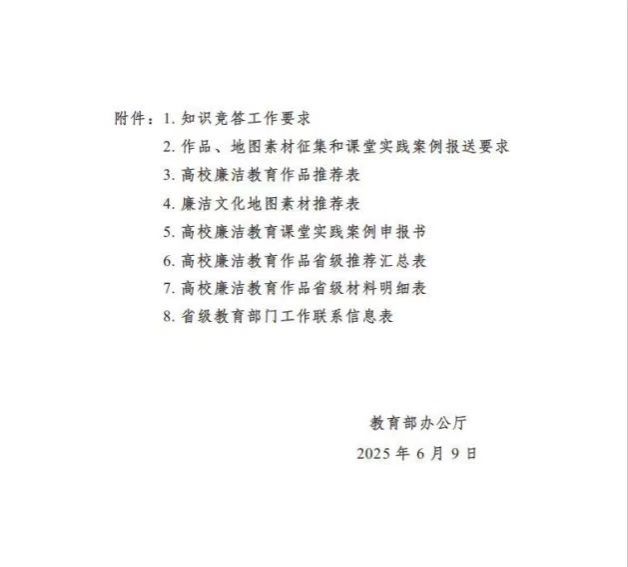 附件：1.知识竞答工作要求

2.作品、地图素材征集和课堂实践案例报送要求

3.高校廉洁教育作品推荐表

4.廉洁文化地图素材推荐表

5.高校廉洁教育课堂实践案例申报书

6.高校廉洁教育作品省级推荐汇总表

7.高校廉洁教育作品省级材料明细表

8.省级教育部门工作联系信息表

教育部办公厅

2025年6月9日